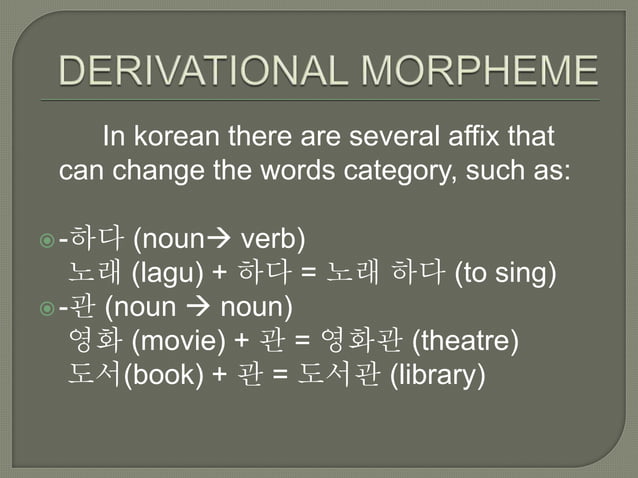 DERIVATIONAL MORPHEME

In korean there are several affix that can change the words category, such as:

-하다 (noun→ verb)
노래 (lagu) + 하다 = 노래 하다 (to sing)

-관 (noun → noun)
영화 (movie) + 관 = 영화관 (theatre)
도서(book) + 관 = 도서관 (library)